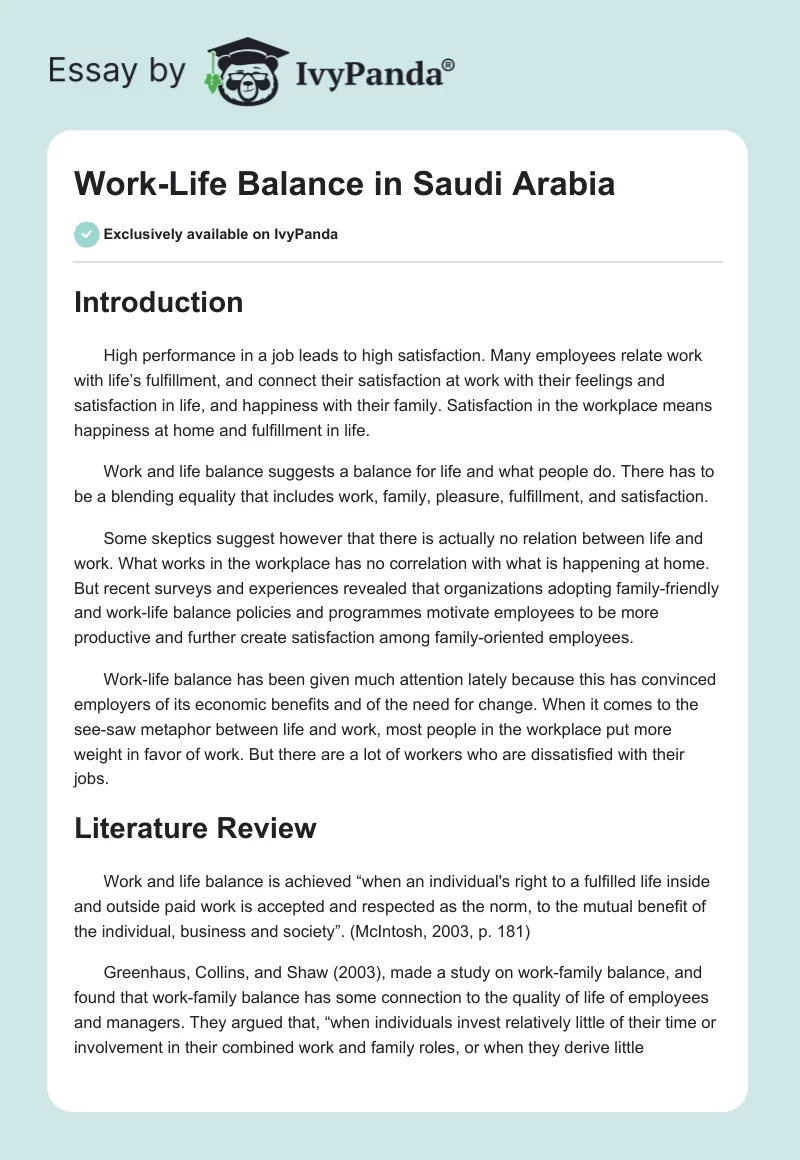 Essay by IvyPanda®

Work-Life Balance in Saudi Arabia

Exclusively available on IvyPanda

Introduction

High performance in a job leads to high satisfaction. Many employees relate work with life's fulfillment, and connect their satisfaction at work with their feelings and satisfaction in life, and happiness with their family. Satisfaction in the workplace means happiness at home and fulfillment in life.

Work and life balance suggests a balance for life and what people do. There has to be a blending equality that includes work, family, pleasure, fulfillment, and satisfaction.

Some skeptics suggest however that there is actually no relation between life and work. What works in the workplace has no correlation with what is happening at home. But recent surveys and experiences revealed that organizations adopting family-friendly and work-life balance policies and programmes motivate employees to be more productive and further create satisfaction among family-oriented employees.

Work-life balance has been given much attention lately because this has convinced employers of its economic benefits and of the need for change. When it comes to the see-saw metaphor between life and work, most people in the workplace put more weight in favor of work. But there are a lot of workers who are dissatisfied with their jobs.

Literature Review

Work and life balance is achieved "when an individual's right to a fulfilled life inside and outside paid work is accepted and respected as the norm, to the mutual benefit of the individual, business and society". (McIntosh, 2003, p. 181)

Greenhaus, Collins, and Shaw (2003), made a study on work-family balance, and found that work-family balance has some connection to the quality of life of employees and managers. They argued that, "when individuals invest relatively little of their time or involvement in their combined work and family roles, or when they derive little